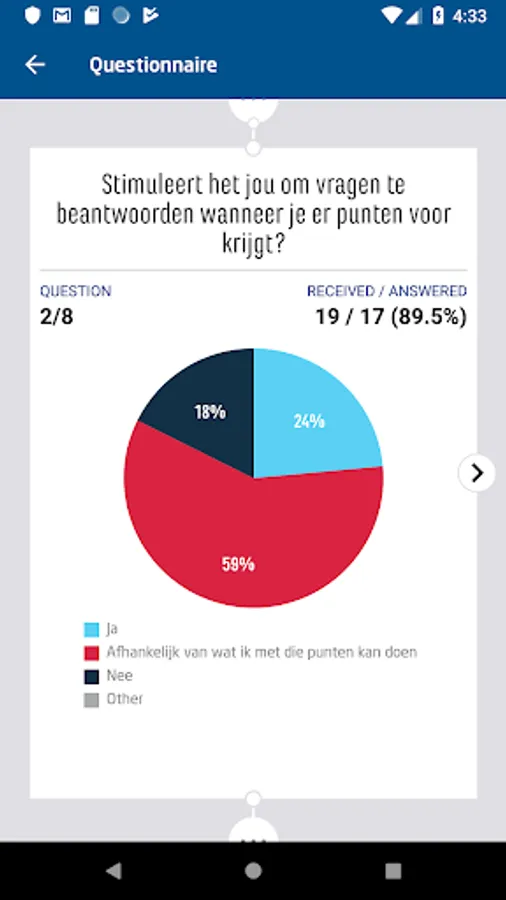 4:33

Questionnaire

Stimuleert het jou om vragen te beantwoorden wanneer je er punten voor krijgt?

QUESTION
2/8

RECEIVED / ANSWERED
19 / 17 (89.5%)

18%
24%
59%

Ja
Afhankelijk van wat ik met die punten kan doen
Nee
Other